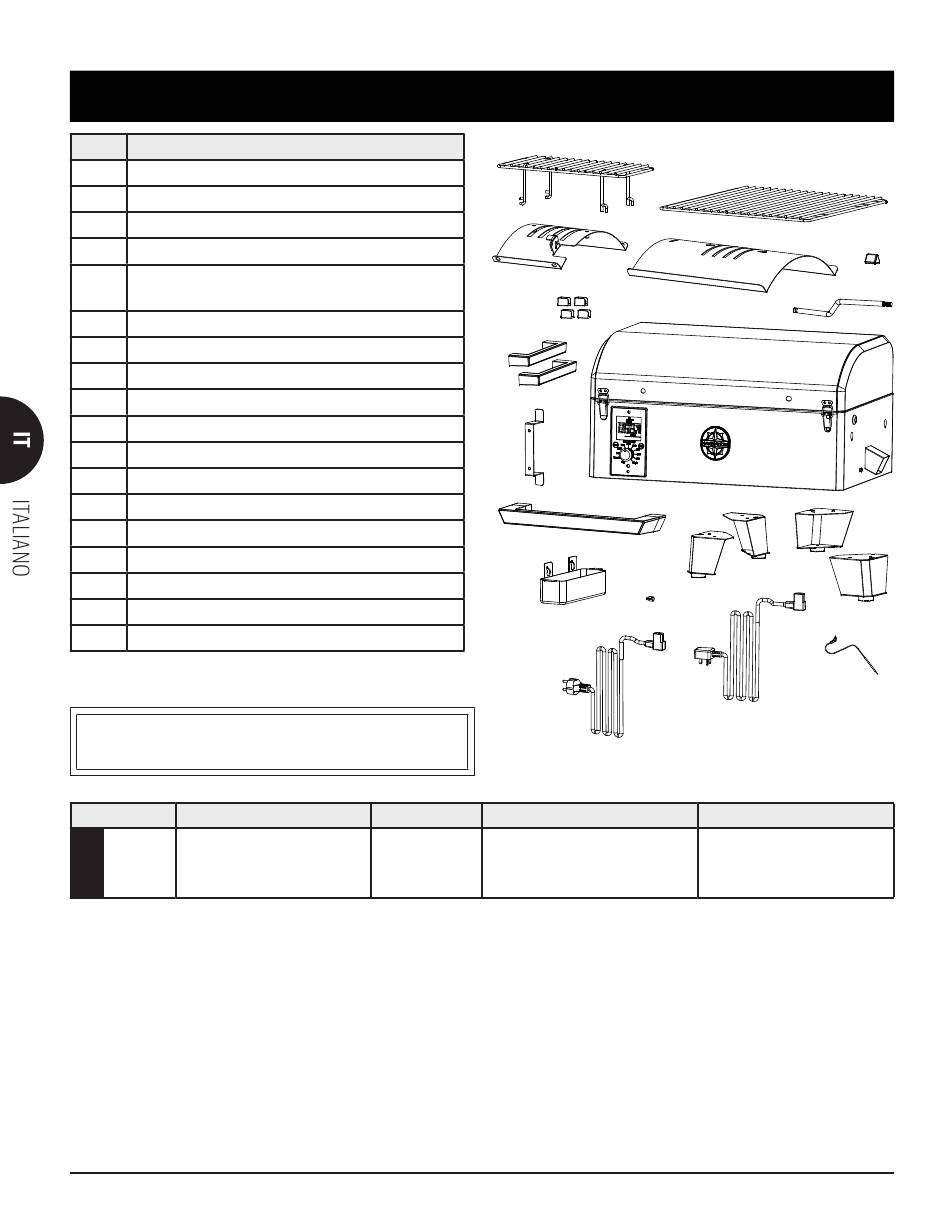 IT

ITALIANO